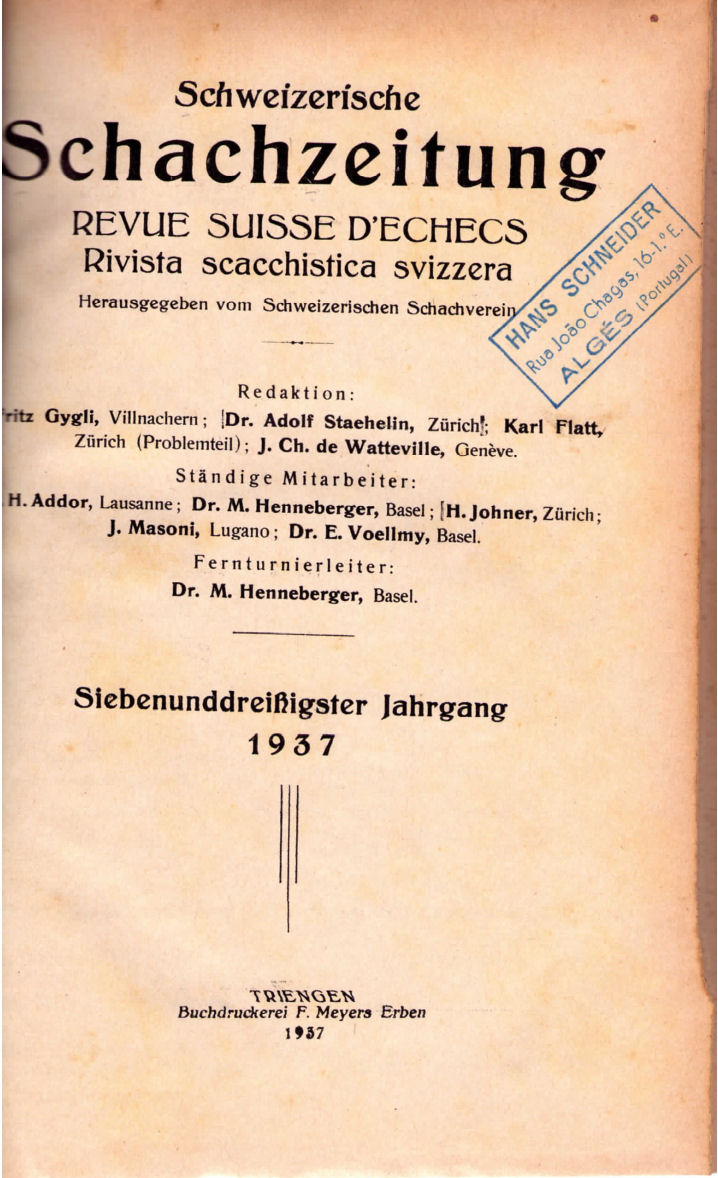 Schweizerische
Schachzeitung
REVUE SUISSE D'ECHECS
Rivista scacchistica svizzera
Herausgegeben vom Schweizerischen Schachverein

HANS SCHNEIDER
Rua João Chagas, 16-1.° E.
ALGÉS (Portugal)

Redaktion:
ritz Gygli, Villnachern; Dr. Adolf Staehelin, Zürich; Karl Flatt, Zürich (Problemteil); J. Ch. de Watteville, Genève.
Ständige Mitarbeiter:
H. Addor, Lausanne; Dr. M. Henneberger, Basel; H. Johner, Zürich; J. Masoni, Lugano; Dr. E. Voellmy, Basel.
Fernturnierleiter:
Dr. M. Henneberger, Basel.

Siebenunddreißigster Jahrgang
1937

TRIENGEN
Buchdruckerei F. Meyers Erben
1937